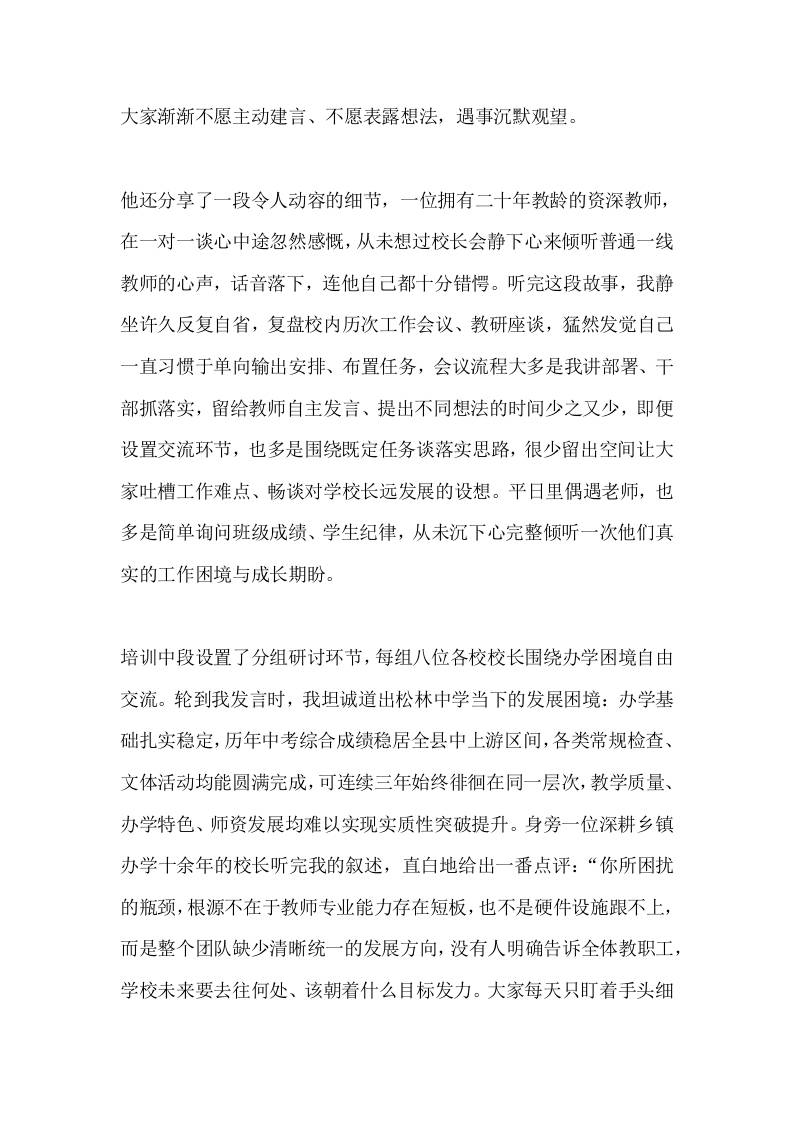 大家渐渐不愿主动建言、不愿表露想法，遇事沉默观望。

他还分享了一段令人动容的细节，一位拥有二十年教龄的资深教师，在一对一谈心中途忽然感慨，从未想过校长会静下心来倾听普通一线教师的心声，话音落下，连他自己都十分错愕。听完这段故事，我静坐许久反复自省，复盘校内历次工作会议、教研座谈，猛然发觉自己一直习惯于单向输出安排、布置任务，会议流程大多是我讲部署、干部抓落实，留给教师自主发言、提出不同想法的时间少之又少，即便设置交流环节，也多是围绕既定任务谈落实思路，很少留出空间让大家吐槽工作难点、畅谈对学校长远发展的设想。平日里偶遇老师，也多是简单询问班级成绩、学生纪律，从未沉下心完整倾听一次他们真实的工作困境与成长期盼。

培训中段设置了分组研讨环节，每组八位各校校长围绕办学困境自由交流。轮到我发言时，我坦诚道出松林中学当下的发展困境：办学基础扎实稳定，历年中考综合成绩稳居全县中上游区间，各类常规检查、文体活动均能圆满完成，可连续三年始终徘徊在同一层次，教学质量、办学特色、师资发展均难以实现实质性突破提升。身旁一位深耕乡镇办学十余年的校长听完我的叙述，直白地给出一番点评：“你所困扰的瓶颈，根源不在于教师专业能力存在短板，也不是硬件设施跟不上，而是整个团队缺少清晰统一的发展方向，没有人明确告诉全体教职工，学校未来要去往何处、该朝着什么目标发力。大家每天只盯着手头细